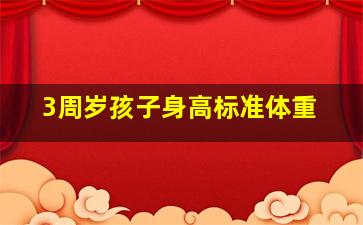 3周岁孩子身高标准体重